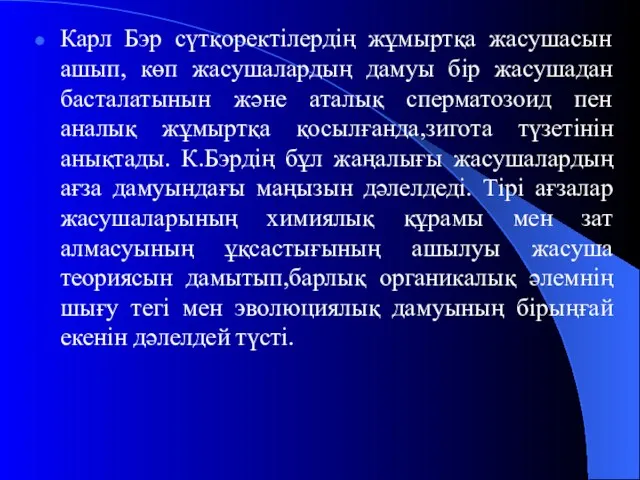 Карл Бэр сүтқоректілердің жұмыртқа жасушасын ашып, көп жасушалардың дамуы бір жасушадан басталатынын және аталық сперматозоид пен аналық жұмыртқа қосылғанда,зигота түзетінін анықтады. К.Бэрдің бұл жаңалығы жасушалардың ағза дамуындағы маңызын дәлелдеді. Тірі ағзалар жасушаларының химиялық құрамы мен зат алмасуының ұқсастығының ашылуы жасуша теориясын дамытып,барлық органикалық әлемнің шығу тегі мен эволюциялық дамуының бірыңғай екенін дәлелдей түсті.